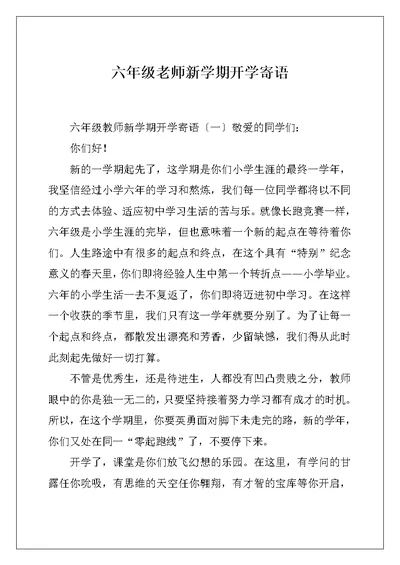 六年级老师新学期开学寄语

六年级教师新学期开学寄语〔一〕敬爱的同学们：

你们好！

新的一学期起先了，这学期是你们小学生涯的最终一学年，我坚信经过小学六年的学习和熬炼，我们每一位同学都将以不同的方式去体验、适应初中学习生活的苦与乐。就像长跑竞赛一样，六年级是小学生涯的完毕，但也意味着一个新的起点在等待着你们。人生路途中有很多的起点和终点，在这个具有“特别”纪念意义的春天里，你们即将经验人生中第一个转折点——小学毕业。六年的小学生活一去不复返了，你们即将迈进初中学习。在这样一个收获的季节里，我们只有这一学年就要分别了。为了让每一个起点和终点，都散发出漂亮和芳香，少留缺憾，我们得从此时此刻起先做好一切打算。

不管是优秀生，还是待进生，人都没有凹凸贵贱之分，教师眼中的你是独一无二的，只要坚持接着努力学习都有成才的时机。所以，在这个学期里，你要英勇面对脚下未走完的路，新的学年，你们又处在同一“零起跑线”了，不要停下来。

开学了，课堂是你们放飞幻想的乐园。在这里，有学问的甘露任你吮吸，有思维的天空任你翱翔，有才智的宝库等你开启，